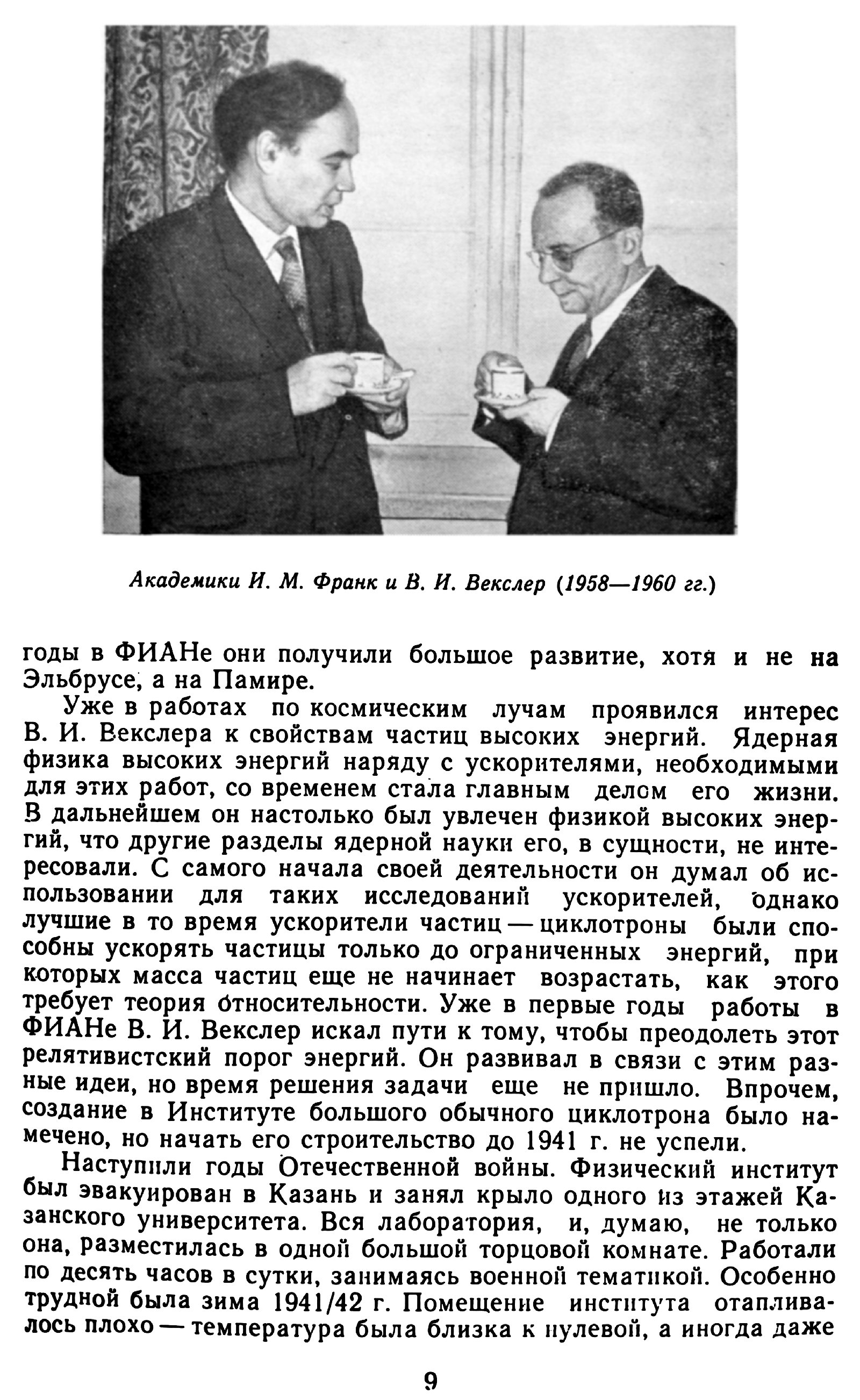 Академики И. М. Франк и В. И. Векслер (1958—1960 гг.)

годы в ФИАНе они получили большое развитие, хотя и не на Эльбрусе, а на Памире.

Уже в работах по космическим лучам проявился интерес В. И. Векслера к свойствам частиц высоких энергий. Ядерная физика высоких энергий наряду с ускорителями, необходимыми для этих работ, со временем стала главным делом его жизни. В дальнейшем он настолько был увлечен физикой высоких энергий, что другие разделы ядерной науки его, в сущности, не интересовали. С самого начала своей деятельности он думал об использовании для таких исследований ускорителей, однако лучшие в то время ускорители частиц — циклотроны были способны ускорять частицы только до ограниченных энергий, при которых масса частиц еще не начинает возрастать, как этого требует теория относительности. Уже в первые годы работы в ФИАНе В. И. Векслер искал пути к тому, чтобы преодолеть этот релятивистский порог энергий. Он развивал в связи с этим разные идеи, но время решения задачи еще не пришло. Впрочем, создание в Институте большого обычного циклотрона было намечено, но начать его строительство до 1941 г. не успели.

Наступили годы Отечественной войны. Физический институт был эвакуирован в Казань и занял крыло одного из этажей Казанского университета. Вся лаборатория, и, думаю, не только она, разместилась в одной большой торцовой комнате. Работали по десять часов в сутки, занимаясь военной тематикой. Особенно трудной была зима 1941/42 г. Помещение института отапливалось плохо — температура была близка к нулевой, а иногда даже

9